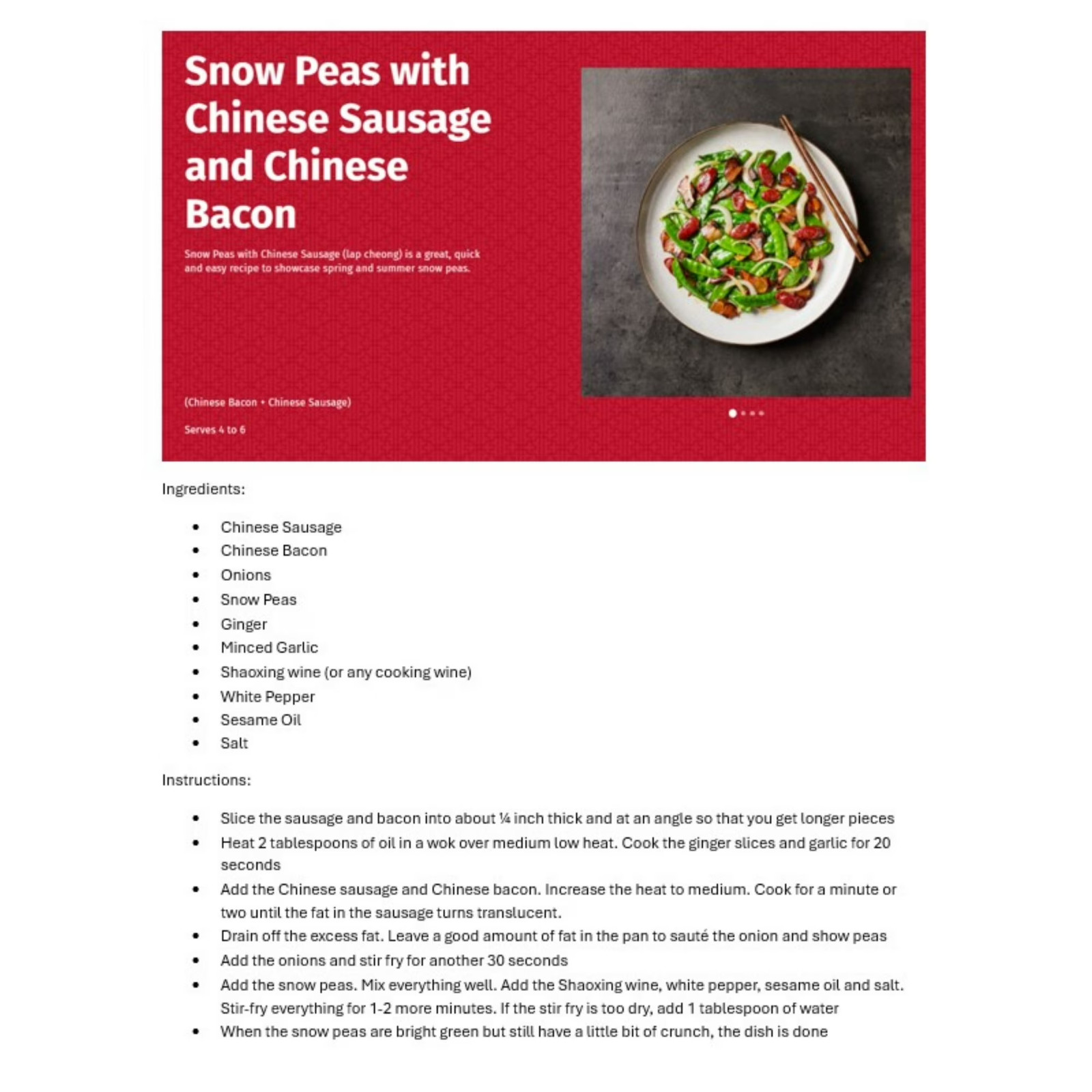 Snow Peas with Chinese Sausage and Chinese Bacon

Snow Peas with Chinese Sausage (lap cheong) is a great, quick and easy recipe to showcase spring and summer snow peas.

(Chinese Bacon + Chinese Sausage)

Serves 4 to 6

Ingredients:

- Chinese Sausage
- Chinese Bacon
- Onions
- Snow Peas
- Ginger
- Minced Garlic
- Shaoxing wine (or any cooking wine)
- White Pepper
- Sesame Oil
- Salt

Instructions:

- Slice the sausage and bacon into about ¼ inch thick and at an angle so that you get longer pieces
- Heat 2 tablespoons of oil in a wok over medium low heat. Cook the ginger slices and garlic for 20 seconds
- Add the Chinese sausage and Chinese bacon. Increase the heat to medium. Cook for a minute or two until the fat in the sausage turns translucent.
- Drain off the excess fat. Leave a good amount of fat in the pan to sauté the onion and show peas
- Add the onions and stir fry for another 30 seconds
- Add the snow peas. Mix everything well. Add the Shaoxing wine, white pepper, sesame oil and salt. Stir-fry everything for 1-2 more minutes. If the stir fry is too dry, add 1 tablespoon of water
- When the snow peas are bright green but still have a little bit of crunch, the dish is done